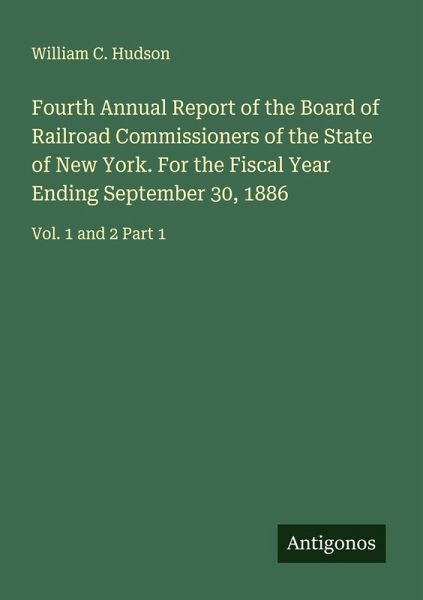 William C. Hudson

Fourth Annual Report of the Board of Railroad Commissioners of the State of New York. For the Fiscal Year Ending September 30, 1886

Vol. 1 and 2 Part 1

Antigonos